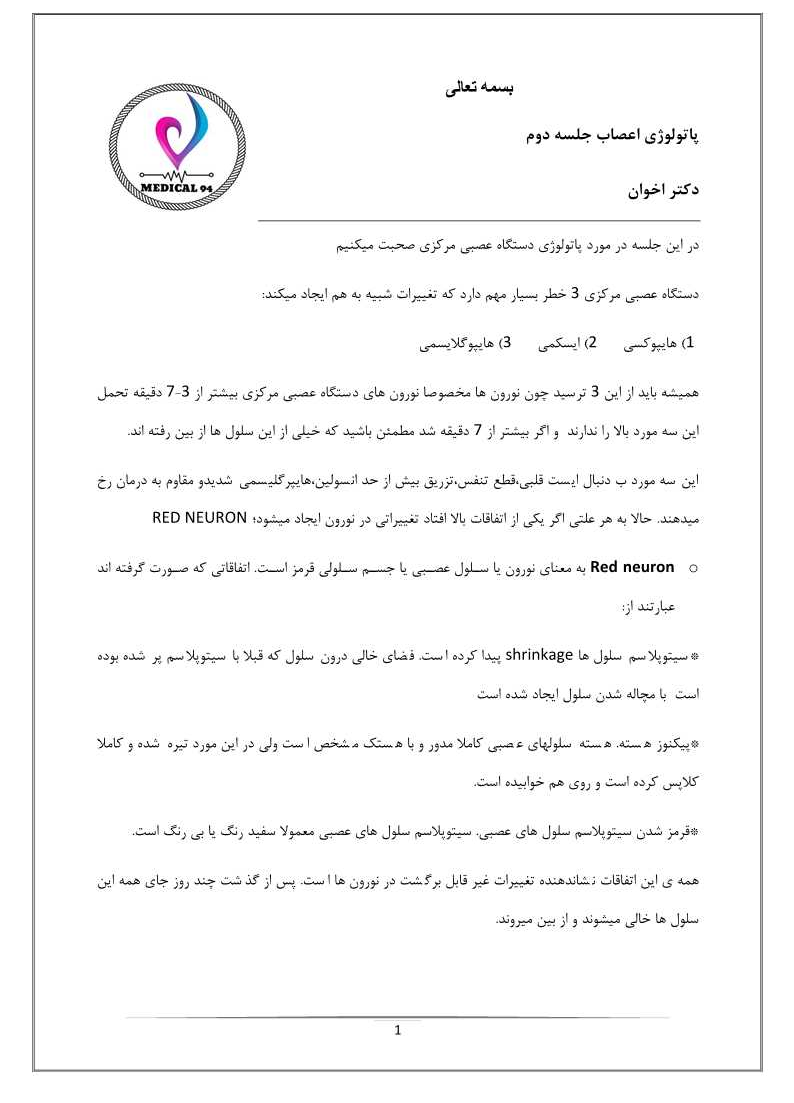 MEDICAL 94

بسمه تعالی

پاتولوژی اعصاب جلسه دوم

دکتر اخوان

در این جلسه در مورد پاتولوژی دستگاه عصبی مرکزی صحبت میکنیم

دستگاه عصبی مرکزی 3 خطر بسیار مهم دارد که تغییرات شبیه به هم ایجاد میکند:

1) هایپوکسی 2) ایسکمی 3) هایپوگلایسمی

همیشه باید از این 3 ترسید چون نورون ها مخصوصا نورون های دستگاه عصبی مرکزی بیشتر از 3-7 دقیقه تحمل این سه مورد بالا را ندارند و اگر بیشتر از 7 دقیقه شد مطمئن باشید که خیلی از این سلول ها از بین رفته اند.

این سه مورد ب دنبال ایست قلبی،قطع تنفس،تزریق بیش از حد انسولین،هایپرگلیسمی شدیدو مقاوم به درمان رخ میدهند. حالا به هر علتی اگر یکی از اتفاقات بالا افتاد تغییراتی در نورون ایجاد میشود؛ RED NEURON

○ Red neuron به معنای نورون یا سلول عصبی یا جسم سلولی قرمز است. اتفاقاتی که صورت گرفته اند عبارتند از:

*سیتوپلاسم سلول ها shrinkage پیدا کرده است. فضای خالی درون سلول که قبلا با سیتوپلاسم پر شده بوده است با مچاله شدن سلول ایجاد شده است

*پیکنوز هسته. هسته سلولهای عصبی کاملا مدور و با هستک مشخص است ولی در این مورد تیره شده و کاملا کلاپس کرده است و روی هم خوابیده است.

*قرمز شدن سیتوپلاسم سلول های عصبی. سیتوپلاسم سلول های عصبی معمولا سفید رنگ یا بی رنگ است.

همه ی این اتفاقات نشاندهنده تغییرات غیر قابل برگشت در نورون ها است. پس از گذشت چند روز جای همه این سلول ها خالی میشوند و از بین میروند.

1